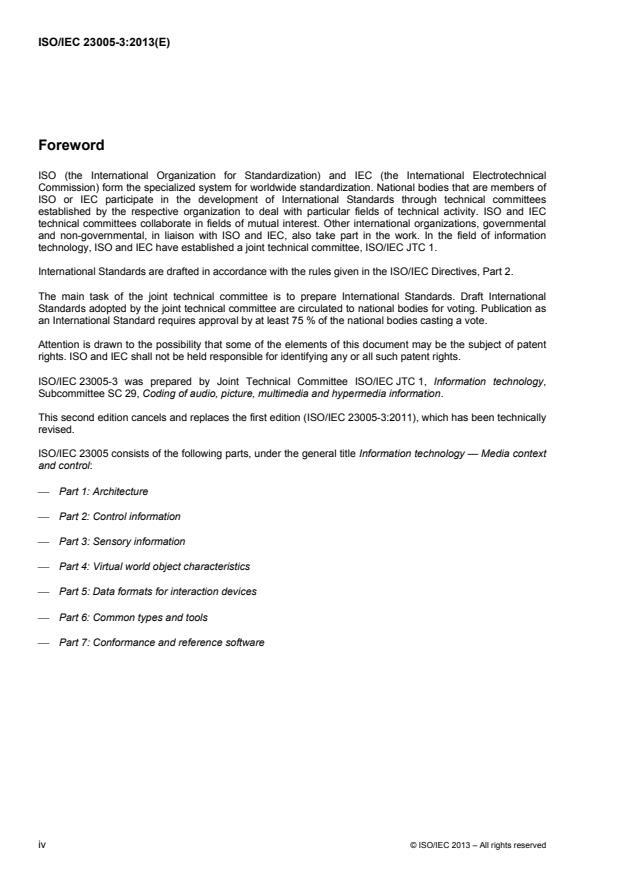 ISO/IEC 23005-3:2013(E)

Foreword

ISO (the International Organization for Standardization) and IEC (the International Electrotechnical Commission) form the specialized system for worldwide standardization. National bodies that are members of ISO or IEC participate in the development of International Standards through technical committees established by the respective organization to deal with particular fields of technical activity. ISO and IEC technical committees collaborate in fields of mutual interest. Other international organizations, governmental and non-governmental, in liaison with ISO and IEC, also take part in the work. In the field of information technology, ISO and IEC have established a joint technical committee, ISO/IEC JTC 1.

International Standards are drafted in accordance with the rules given in the ISO/IEC Directives, Part 2.

The main task of the joint technical committee is to prepare International Standards. Draft International Standards adopted by the joint technical committee are circulated to national bodies for voting. Publication as an International Standard requires approval by at least 75 % of the national bodies casting a vote.

Attention is drawn to the possibility that some of the elements of this document may be the subject of patent rights. ISO and IEC shall not be held responsible for identifying any or all such patent rights.

ISO/IEC 23005-3 was prepared by Joint Technical Committee ISO/IEC JTC 1, Information technology, Subcommittee SC 29, Coding of audio, picture, multimedia and hypermedia information.

This second edition cancels and replaces the first edition (ISO/IEC 23005-3:2011), which has been technically revised.

ISO/IEC 23005 consists of the following parts, under the general title Information technology — Media context and control:

— Part 1: Architecture

— Part 2: Control information

— Part 3: Sensory information

— Part 4: Virtual world object characteristics

— Part 5: Data formats for interaction devices

— Part 6: Common types and tools

— Part 7: Conformance and reference software

iv

© ISO/IEC 2013 – All rights reserved